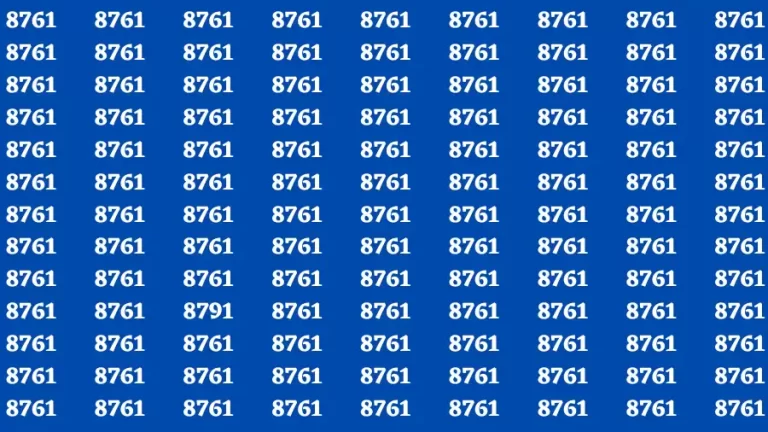 8761 8761 8761 8761 8761 8761 8761 8761 8761
8761 8761 8761 8761 8761 8761 8761 8761 8761
8761 8761 8761 8761 8761 8761 8761 8761 8761
8761 8761 8761 8761 8761 8761 8761 8761 8761
8761 8761 8761 8761 8761 8761 8761 8761 8761
8761 8761 8761 8761 8761 8761 8761 8761 8761
8761 8761 8761 8761 8761 8761 8761 8761 8761
8761 8761 8761 8761 8761 8761 8761 8761 8761
8761 8761 8761 8761 8761 8761 8761 8761 8761
8761 8761 8791 8761 8761 8761 8761 8761 8761
8761 8761 8761 8761 8761 8761 8761 8761 8761
8761 8761 8761 8761 8761 8761 8761 8761 8761
8761 8761 8761 8761 8761 8761 8761 8761 8761